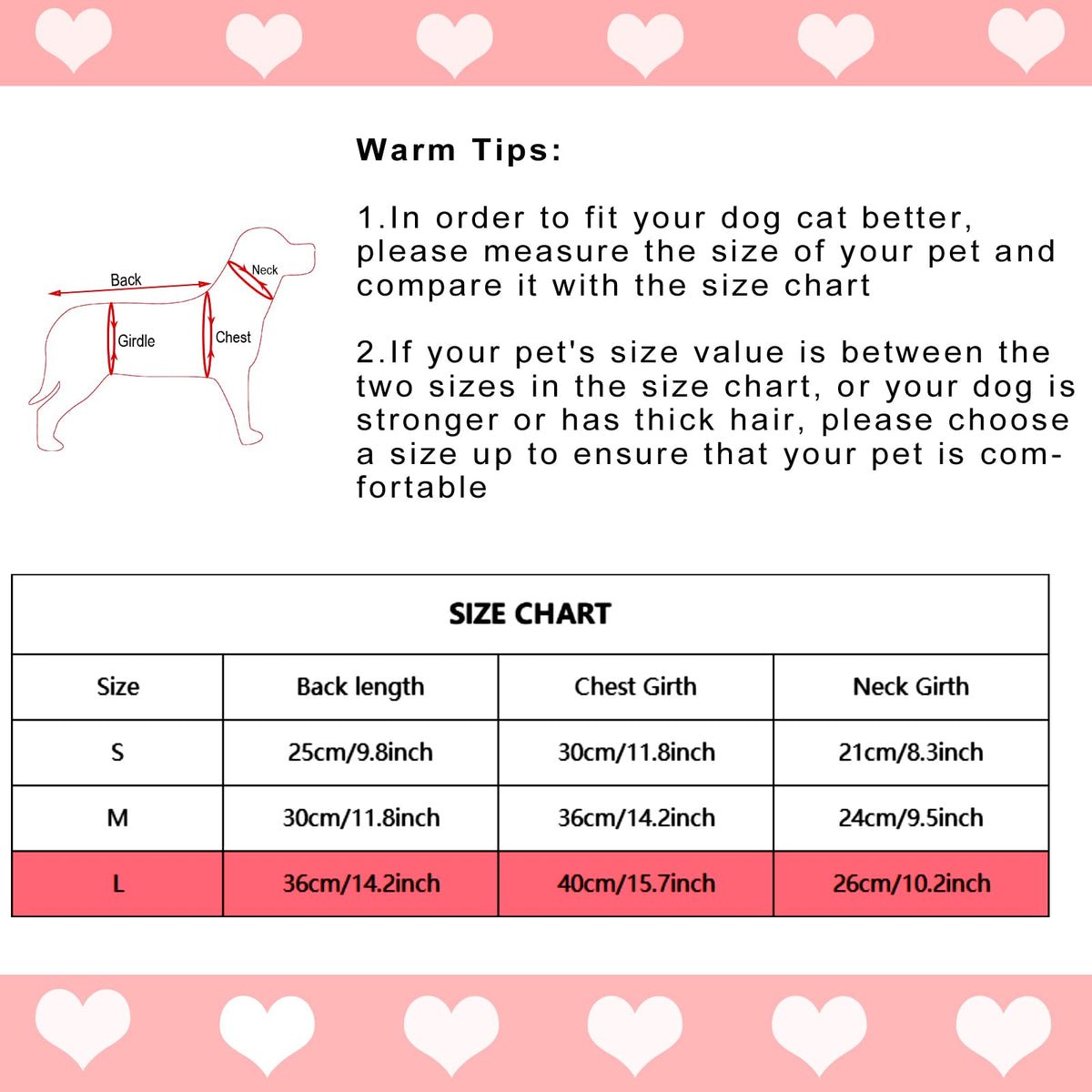 Back
Neck
Girdle
Chest

Warm Tips:

1.In order to fit your dog cat better, please measure the size of your pet and compare it with the size chart

2.If your pet's size value is between the two sizes in the size chart, or your dog is stronger or has thick hair, please choose a size up to ensure that your pet is comfortable

SIZE CHART

| Size | Back length | Chest Girth | Neck Girth |
|---|---|---|---|
| S | 25cm/9.8inch | 30cm/11.8inch | 21cm/8.3inch |
| M | 30cm/11.8inch | 36cm/14.2inch | 24cm/9.5inch |
| L | 36cm/14.2inch | 40cm/15.7inch | 26cm/10.2inch |